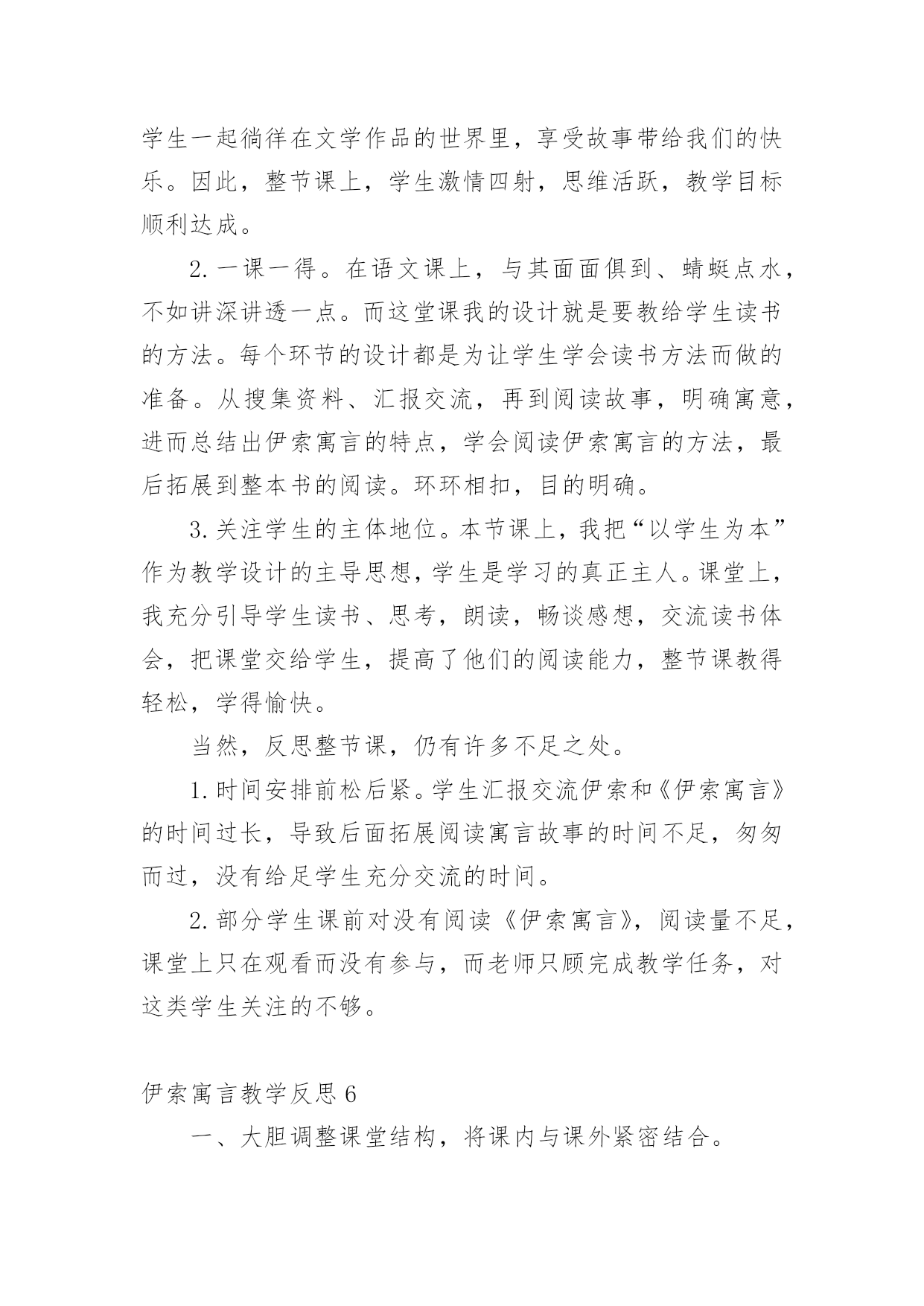 学生一起徜徉在文学作品的世界里，享受故事带给我们的快乐。因此，整节课上，学生激情四射，思维活跃，教学目标顺利达成。

2. 一课一得。在语文课上，与其面面俱到、蜻蜓点水，不如讲深讲透一点。而这堂课我的设计就是要教给学生读书的方法。每个环节的设计都是为让学生学会读书方法而做的准备。从搜集资料、汇报交流，再到阅读故事，明确寓意，进而总结出伊索寓言的特点，学会阅读伊索寓言的方法，最后拓展到整本书的阅读。环环相扣，目的明确。

3. 关注学生的主体地位。本节课上，我把“以学生为本”作为教学设计的主导思想，学生是学习的真正主人。课堂上，我充分引导学生读书、思考，朗读，畅谈感想，交流读书体会，把课堂交给学生，提高了他们的阅读能力，整节课教得轻松，学得愉快。

当然，反思整节课，仍有许多不足之处。

1. 时间安排前松后紧。学生汇报交流伊索和《伊索寓言》的时间过长，导致后面拓展阅读寓言故事的时间不足，匆匆而过，没有给足学生充分交流的时间。

2. 部分学生课前对没有阅读《伊索寓言》，阅读量不足，课堂上只在观看而没有参与，而老师只顾完成教学任务，对这类学生关注的不够。

伊索寓言教学反思 6

一、大胆调整课堂结构，将课内与课外紧密结合。